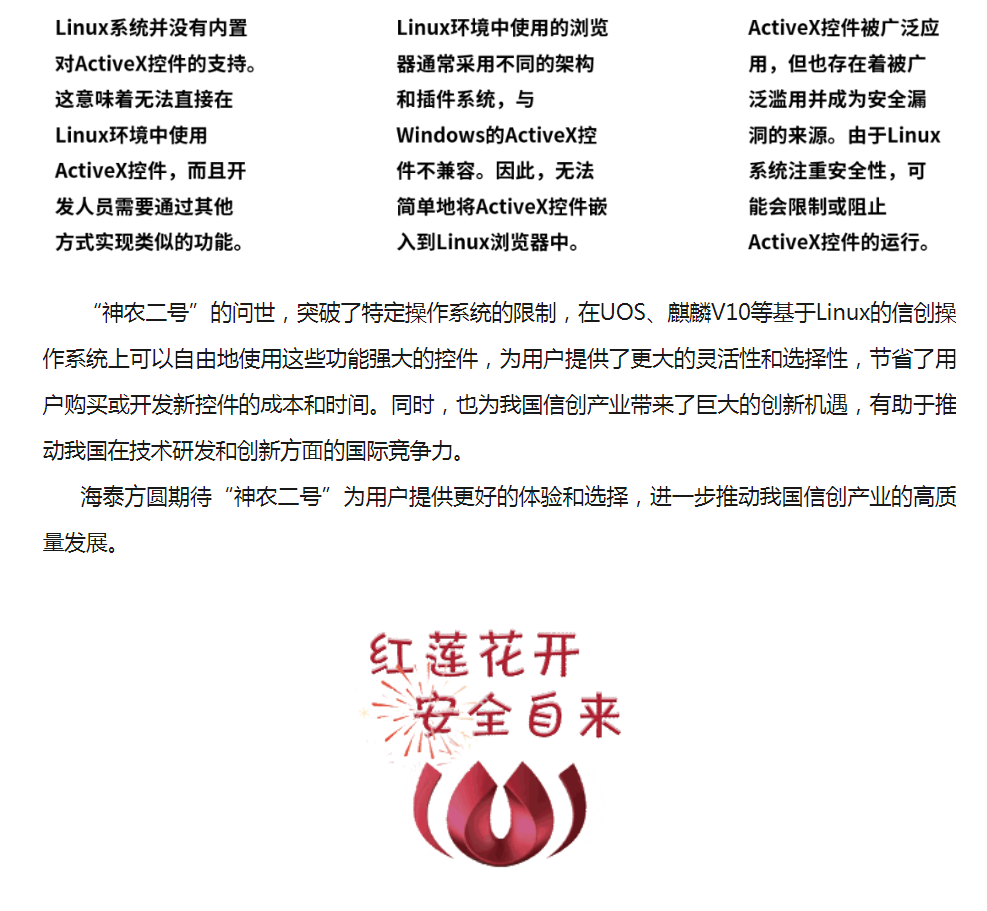 Linux系统并没有内置对ActiveX控件的支持。这意味着无法直接在Linux环境中使用ActiveX控件，而且开发人员需要通过其他方式实现类似的功能。

Linux环境中使用的浏览器通常采用不同的架构和插件系统，与Windows的ActiveX控件不兼容。因此，无法简单地将ActiveX控件嵌入到Linux浏览器中。

ActiveX控件被广泛应用，但也存在着被广泛滥用并成为安全漏洞的来源。由于Linux系统注重安全性，可能会限制或阻止ActiveX控件的运行。

“神农二号”的问世，突破了特定操作系统的限制，在UOS、麒麟V10等基于Linux的信创操作系统上可以自由地使用这些功能强大的控件，为用户提供了更大的灵活性和选择性，节省了用户购买或开发新控件的成本和时间。同时，也为我国信创产业带来了巨大的创新机遇，有助于推动我国在技术研发和创新方面的国际竞争力。

海泰方圆期待“神农二号”为用户提供更好的体验和选择，进一步推动我国信创产业的高质量发展。

红莲花开
安全自来